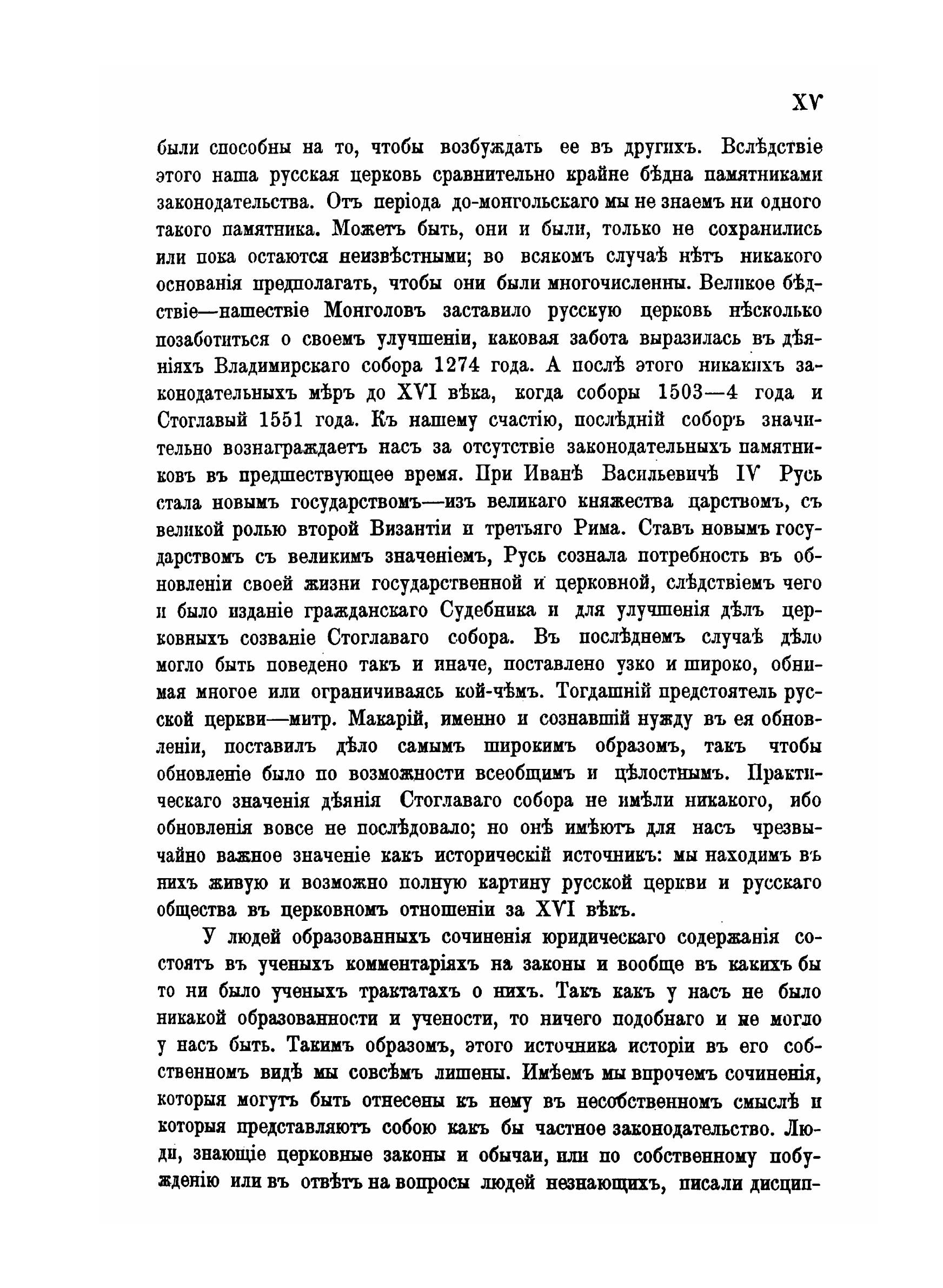 XV

были способны на то, чтобы возбуждать ее въ другихъ. Вслѣдствіе этого наша русская церковь сравнительно крайне бѣдна памятниками законодательства. Отъ періода до-монгольскаго мы не знаемъ ни одного такого памятника. Можетъ быть, они и были, только не сохранились или пока остаются неизвѣстными; во всякомъ случаѣ нѣтъ никакого основанія предполагать, чтобы они были многочисленны. Великое бѣдствіе—нашествіе Монголовъ заставило русскую церковь нѣсколько позаботиться о своемъ улучшеніи, каковая забота выразилась въ дѣяніяхъ Владимирскаго собора 1274 года. А послѣ этого никакихъ законодательныхъ мѣръ до XVI вѣка, когда соборы 1503—4 года и Стоглавый 1551 года. Къ нашему счастію, послѣдній соборъ значительно вознаграждаетъ насъ за отсутствіе законодательныхъ памятниковъ въ предшествующее время. При Иванѣ Васильевичѣ IV Русь стала новымъ государствомъ—изъ великаго княжества царствомъ, съ великой ролью второй Византіи и третьяго Рима. Ставъ новымъ государствомъ съ великимъ значеніемъ, Русь сознала потребность въ обновленіи своей жизни государственной и церковной, слѣдствіемъ чего и было изданіе гражданскаго Судебника и для улучшенія дѣлъ церковныхъ созваніе Стоглаваго собора. Въ послѣднемъ случаѣ дѣло могло быть поведено такъ и иначе, поставлено узко и широко, обнимая многое или ограничиваясь кой-чѣмъ. Тогдашній предстоятель русской церкви—митр. Макарій, именно и сознавшій нужду въ ея обновленіи, поставилъ дѣло самымъ широкимъ образомъ, такъ чтобы обновленіе было по возможности всеобщимъ и цѣлостнымъ. Практическаго значенія дѣянія Стоглаваго собора не имѣли никакого, ибо обновленія вовсе не послѣдовало; но онѣ имѣютъ для насъ чрезвычайно важное значеніе какъ историческій источникъ: мы находимъ въ нихъ живую и возможно полную картину русской церкви и русскаго общества въ церковномъ отношеніи за XVI вѣкъ.

У людей образованныхъ сочиненія юридическаго содержанія состоятъ въ ученыхъ комментаріяхъ на законы и вообще въ какихъ бы то ни было ученыхъ трактатахъ о нихъ. Такъ какъ у насъ не было никакой образованности и учености, то ничего подобнаго и не могло у насъ быть. Такимъ образомъ, этого источника исторіи въ его собственномъ видѣ мы совсѣмъ лишены. Имѣемъ мы впрочемъ сочиненія, которыя могутъ быть отнесены къ нему въ несобственномъ смыслѣ и которыя представляютъ собою какъ бы частное законодательство. Люди, знающіе церковные законы и обычаи, или по собственному побужденію или въ отвѣтъ на вопросы людей незнающихъ, писали дисцип-